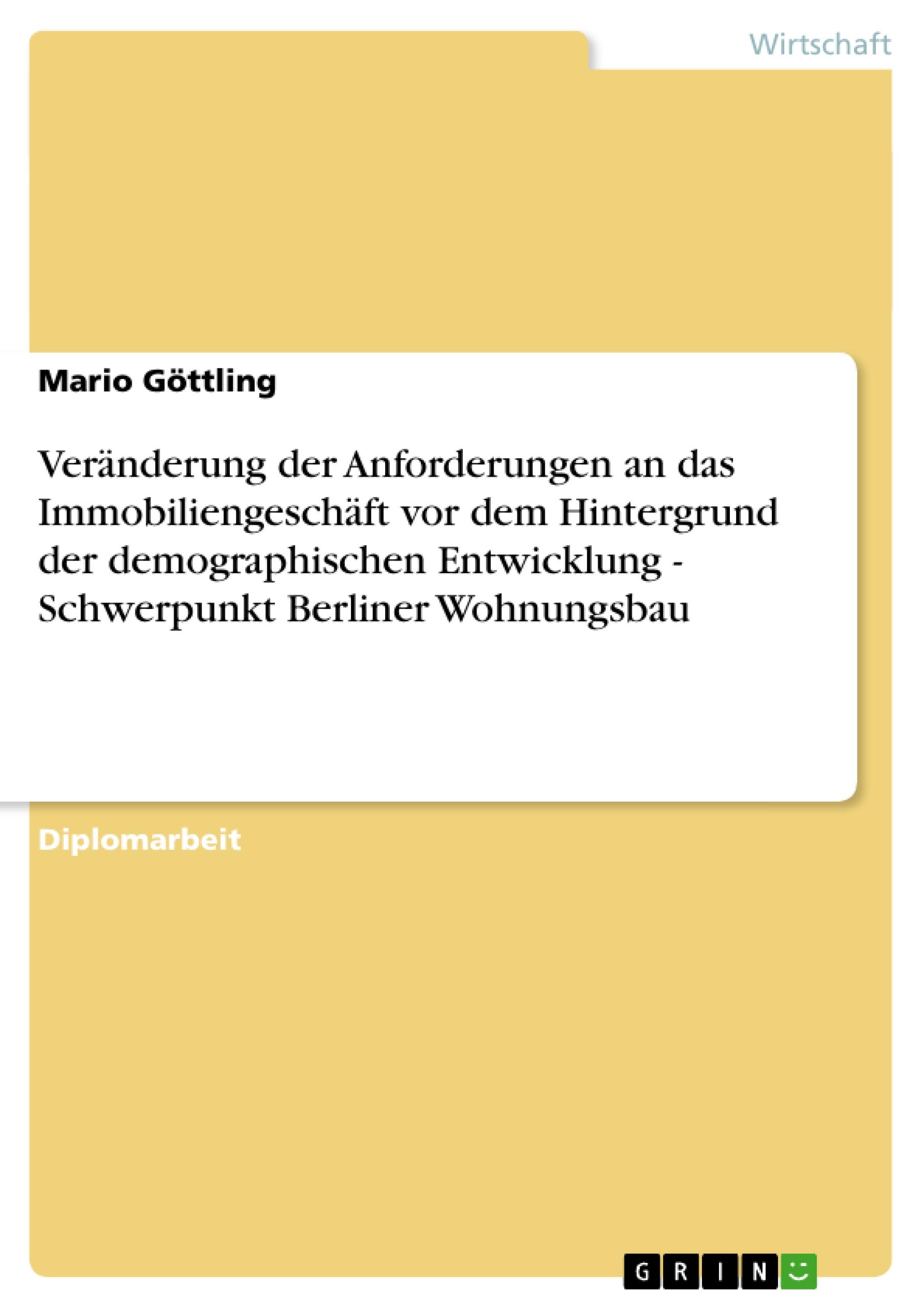 Wirtschaft

Mario Göttling

Veränderung der Anforderungen an das Immobiliengeschäft vor dem Hintergrund der demographischen Entwicklung - Schwerpunkt Berliner Wohnungsbau

Diplomarbeit

GRIN